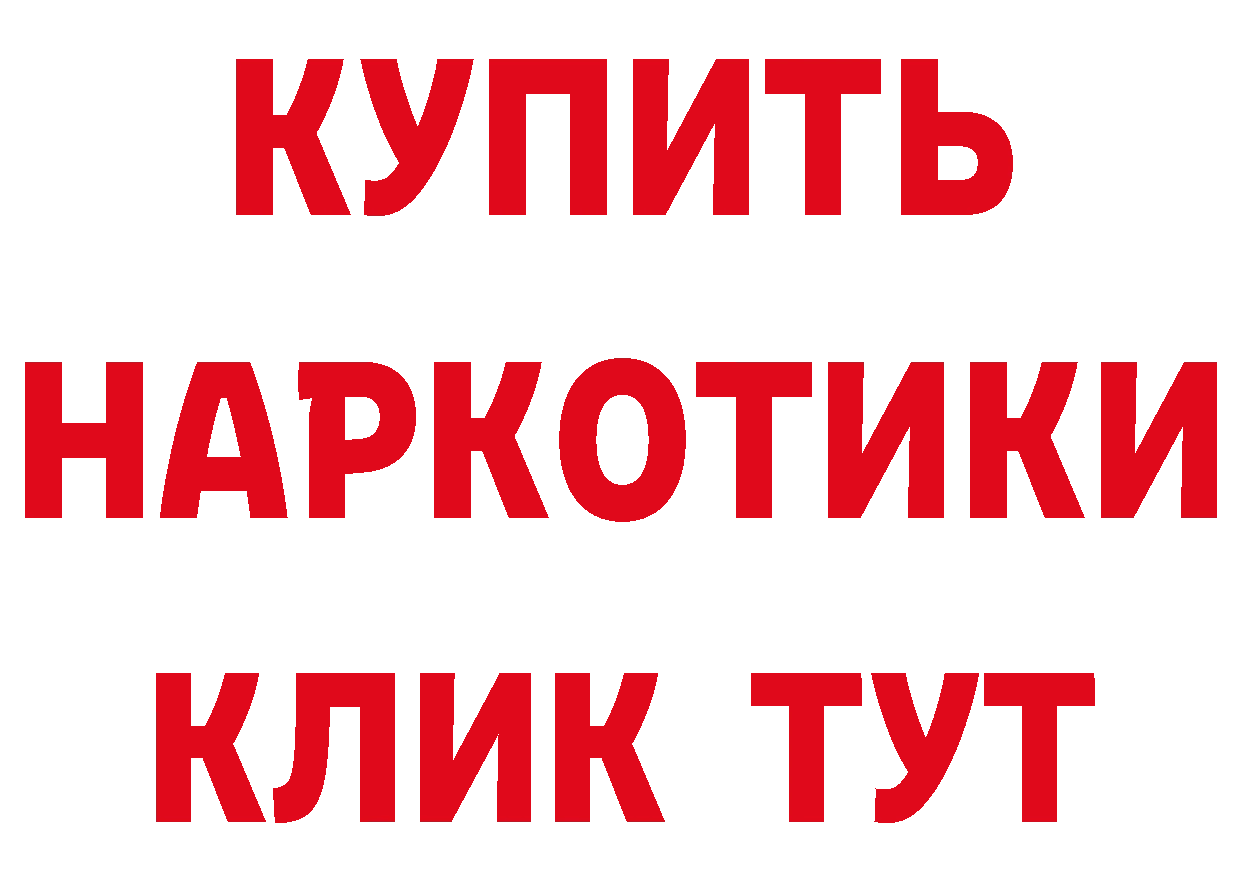 КУПИТЬ НАРКОТИКИ КЛИК ТУТ